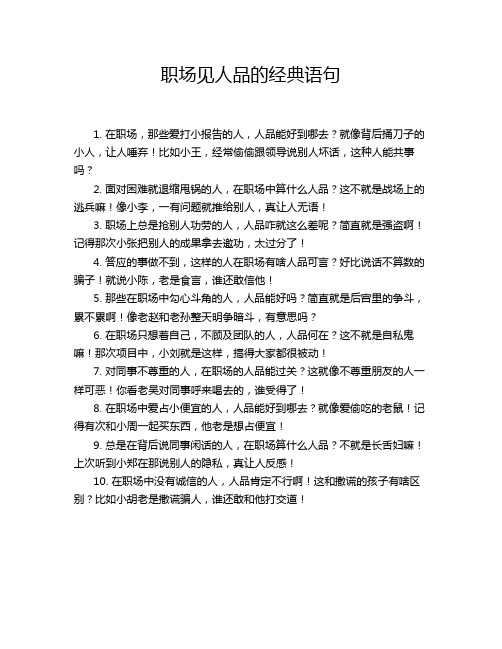 职场见人品的经典语句

1. 在职场，那些爱打小报告的人，人品能好到哪去？就像背后捅刀子的小人，让人唾弃！比如小王，经常偷偷跟领导说别人坏话，这种人能共事吗？

2. 面对困难就退缩甩锅的人，在职场中算什么人品？这不就是战场上的逃兵嘛！像小李，一有问题就推给别人，真让人无语！

3. 职场上总是抢别人功劳的人，人品咋就这么差呢？简直就是强盗啊！记得那次小张把别人的成果拿去邀功，太过分了！

4. 答应的事做不到，这样的人在职场有啥人品可言？好比说话不算数的骗子！就说小陈，老是食言，谁还敢信他！

5. 那些在职场中勾心斗角的人，人品能好吗？简直就是后宫里的争斗，累不累啊！像老赵和老孙整天明争暗斗，有意思吗？

6. 在职场只想着自己，不顾及团队的人，人品何在？这不就是自私鬼嘛！那次项目中，小刘就是这样，搞得大家都很被动！

7. 对同事不尊重的人，在职场的人品能过关？这就像不尊重朋友的人一样可恶！你看老吴对同事呼来喝去的，谁受得了！

8. 在职场中爱占小便宜的人，人品能好到哪去？就像爱偷吃的老鼠！记得有次和小周一起买东西，他老是想占便宜！

9. 总是在背后说同事闲话的人，在职场算什么人品？不就是长舌妇嘛！上次听到小郑在那说别人的隐私，真让人反感！

10. 在职场中没有诚信的人，人品肯定不行啊！这和撒谎的孩子有啥区别？比如小胡老是撒谎骗人，谁还敢和他打交道！